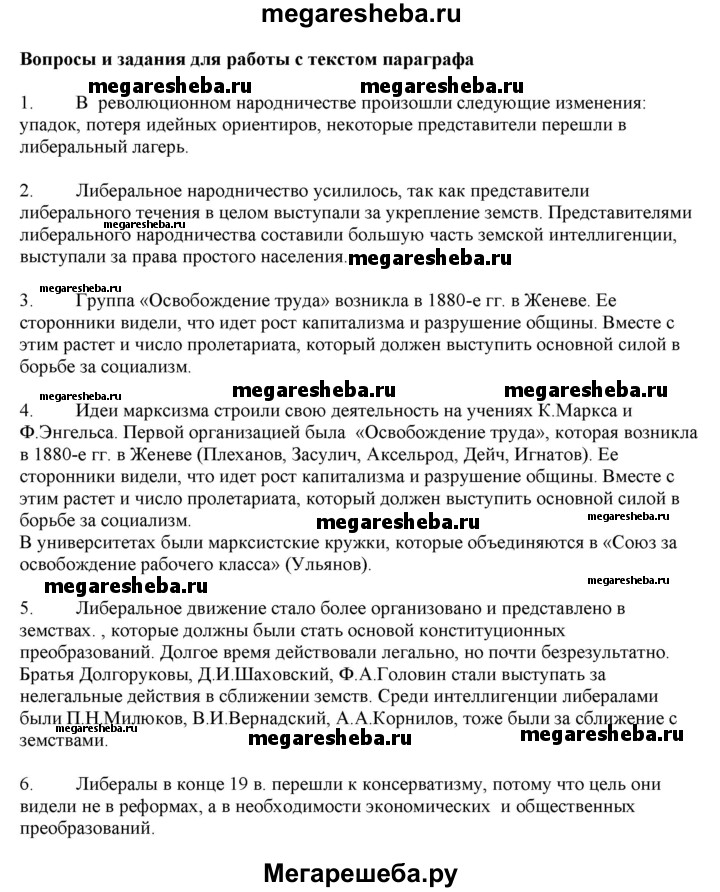 megaresheba.ru

Вопросы и задания для работы с текстом параграфа

megaresheba.ru megaresheba.ru

1. В революционном народничестве произошли следующие изменения: упадок, потеря идейных ориентиров, некоторые представители перешли в либеральный лагерь.

2. Либеральное народничество усилилось, так как представители либерального течения в целом выступали за укрепление земств. Представителями либерального народничества составили большую часть земской интеллигенции, выступали за права простого населения.

megaresheba.ru

megaresheba.ru

megaresheba.ru

3. Группа «Освобождение труда» возникла в 1880-е гг. в Женеве. Ее сторонники видели, что идет рост капитализма и разрушение общины. Вместе с этим растет и число пролетариата, который должен выступить основной силой в борьбе за социализм.

megaresheba.ru megaresheba.ru megaresheba.ru

4. Идеи марксизма строили свою деятельность на учениях К.Маркса и Ф.Энгельса. Первой организацией была «Освобождение труда», которая возникла в 1880-е гг. в Женеве (Плеханов, Засулич, Аксельрод, Дейч, Игнатов). Ее сторонники видели, что идет рост капитализма и разрушение общины. Вместе с этим растет и число пролетариата, который должен выступить основной силой в борьбе за социализм.

megaresheba.ru megaresheba.ru

В университетах были марксистские кружки, которые объединяются в «Союз за освобождение рабочего класса» (Ульянов).

megaresheba.ru megaresheba.ru

5. Либеральное движение стало более организовано и представлено в земствах. , которые должны были стать основой конституционных преобразований. Долгое время действовали легально, но почти безрезультатно. Братья Долгоруковы, Д.И.Шаховский, Ф.А.Головин стали выступать за нелегальные действия в сближении земств. Среди интеллигенции либералами были П.Н.Милюков, В.И.Вернадский, А.А.Корнилов, тоже были за сближение с земствами.

megaresheba.ru megaresheba.ru

6. Либералы в конце 19 в. перешли к консерватизму, потому что цель они видели не в реформах, а в необходимости экономических и общественных преобразований.

Мегарешеба.ру